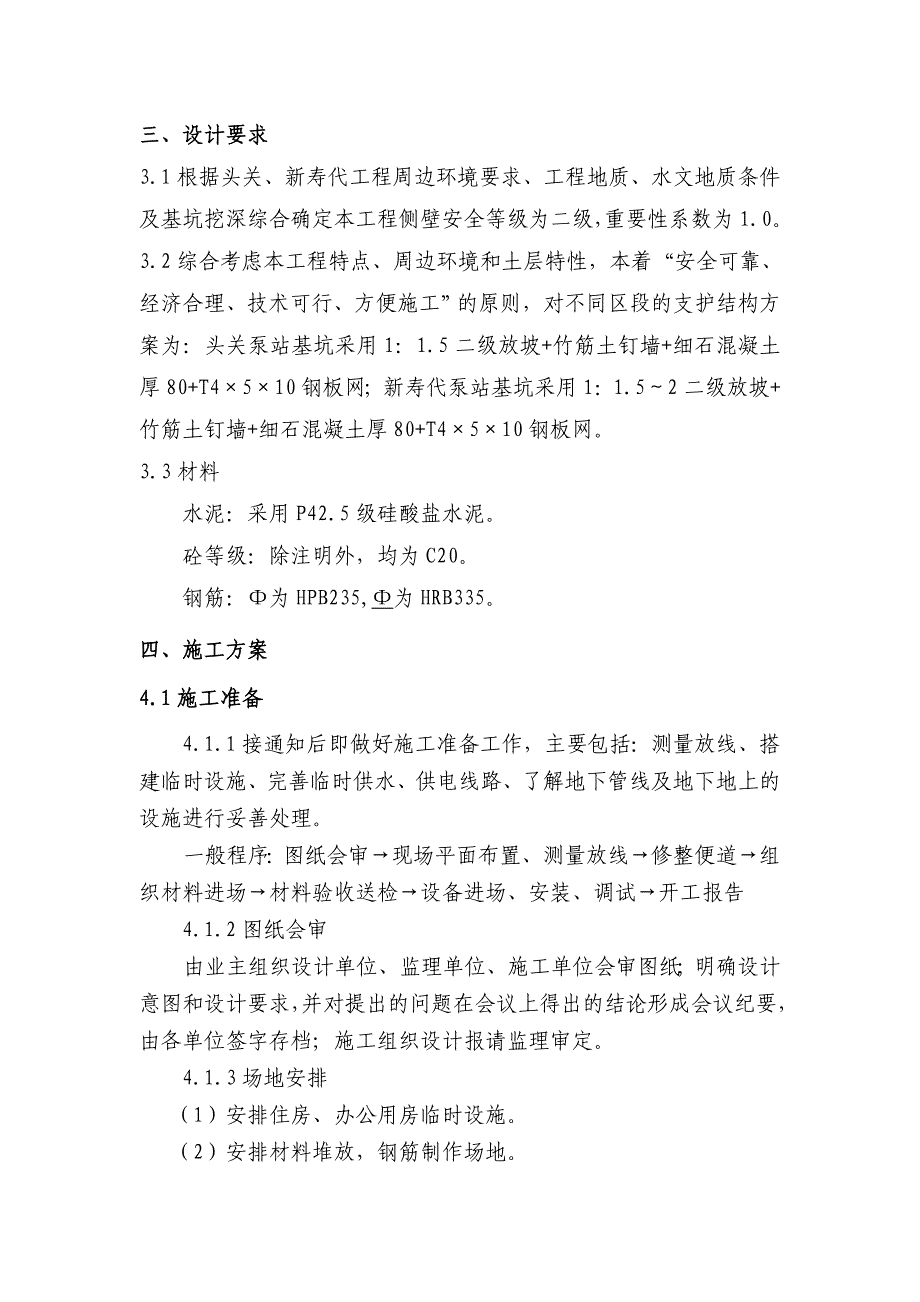 三、设计要求

3.1 根据头关、新寿代工程周边环境要求、工程地质、水文地质条件及基坑挖深综合确定本工程侧壁安全等级为二级,重要性系数为 1.0。

3.2 综合考虑本工程特点、周边环境和土层特性，本着“安全可靠、经济合理、技术可行、方便施工”的原则，对不同区段的支护结构方案为：头关泵站基坑采用 1：1.5 二级放坡+竹筋土钉墙+细石混凝土厚 80+T4×5×10 钢板网；新寿代泵站基坑采用 1：1.5～2 二级放坡+竹筋土钉墙+细石混凝土厚 80+T4×5×10 钢板网。

3.3 材料

水泥：采用 P42.5 级硅酸盐水泥。

砼等级：除注明外，均为 C20。

钢筋：Φ为 HPB235,Φ为 HRB335。

四、施工方案

4.1 施工准备

4.1.1 接通知后即做好施工准备工作，主要包括：测量放线、搭建临时设施、完善临时供水、供电线路、了解地下管线及地下地上的设施进行妥善处理。

一般程序：图纸会审→现场平面布置、测量放线→修整便道→组织材料进场→材料验收送检→设备进场、安装、调试→开工报告

4.1.2 图纸会审

由业主组织设计单位、监理单位、施工单位会审图纸；明确设计意图和设计要求，并对提出的问题在会议上得出的结论形成会议纪要，由各单位签字存档；施工组织设计报请监理审定。

4.1.3 场地安排

（1）安排住房、办公用房临时设施。

（2）安排材料堆放，钢筋制作场地。